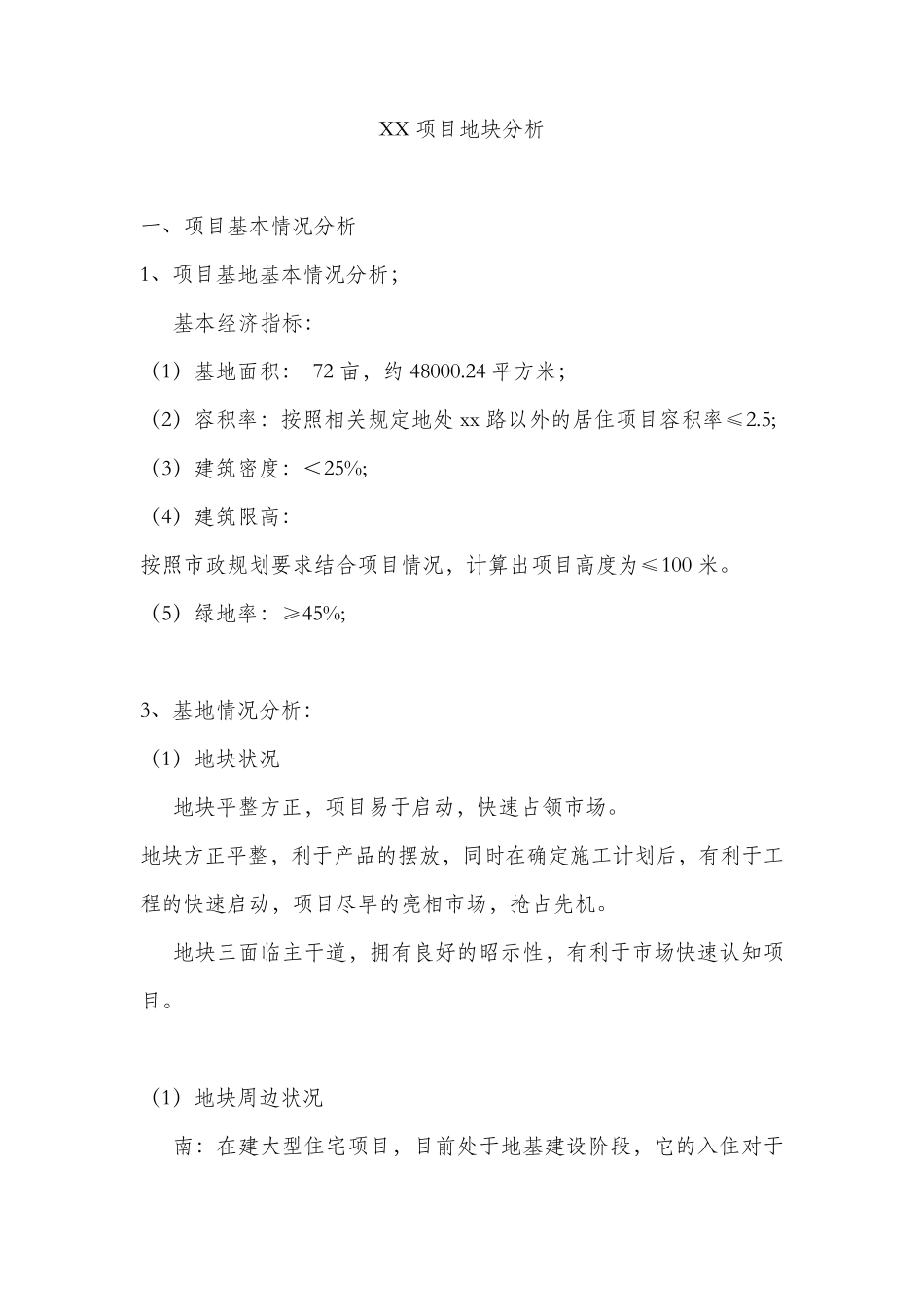 XX 项目地块分析

一、项目基本情况分析

1、项目基地基本情况分析；

基本经济指标：

（1）基地面积： 72 亩，约 48000.24 平方米；

（2）容积率：按照相关规定地处 xx 路以外的居住项目容积率≤2.5;

（3）建筑密度：＜25%;

（4）建筑限高：

按照市政规划要求结合项目情况，计算出项目高度为≤100 米。

（5）绿地率：≥45%;

3、基地情况分析：

（1）地块状况

地块平整方正，项目易于启动，快速占领市场。

地块方正平整，利于产品的摆放，同时在确定施工计划后，有利于工程的快速启动，项目尽早的亮相市场，抢占先机。

地块三面临主干道，拥有良好的昭示性，有利于市场快速认知项目。

（1）地块周边状况

南：在建大型住宅项目，目前处于地基建设阶段，它的入住对于